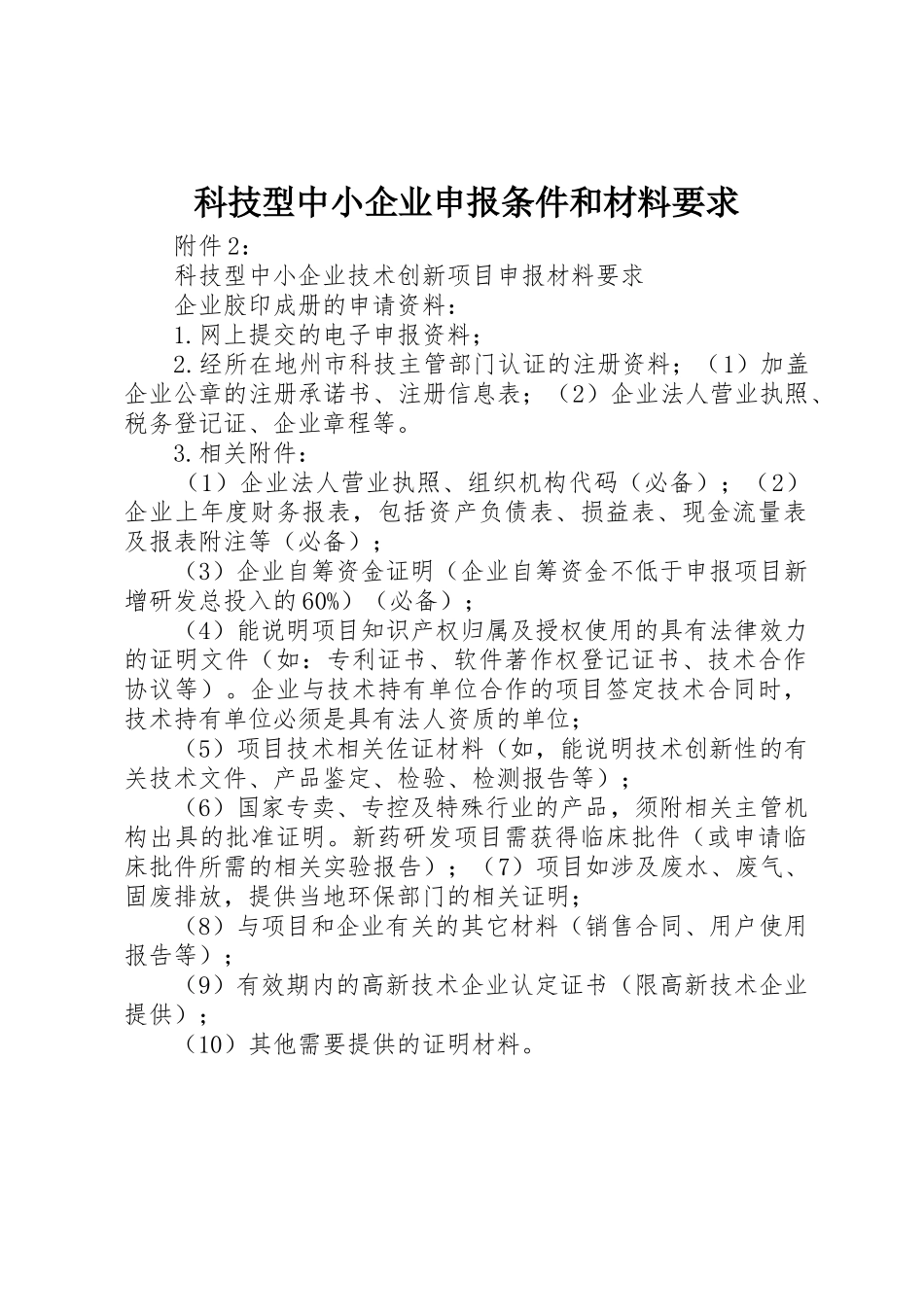 科技型中小企业申报条件和材料要求

附件2：

科技型中小企业技术创新项目申报材料要求

企业胶印成册的申请资料：

1.网上提交的电子申报资料；

2.经所在地州市科技主管部门认证的注册资料；（1）加盖企业公章的注册承诺书、注册信息表；（2）企业法人营业执照、税务登记证、企业章程等。

3.相关附件：

（1）企业法人营业执照、组织机构代码（必备）；（2）企业上年度财务报表，包括资产负债表、损益表、现金流量表及报表附注等（必备）；

（3）企业自筹资金证明（企业自筹资金不低于申报项目新增研发总投入的60%）（必备）；

（4）能说明项目知识产权归属及授权使用的具有法律效力的证明文件（如：专利证书、软件著作权登记证书、技术合作协议等）。企业与技术持有单位合作的项目签定技术合同时，技术持有单位必须是具有法人资质的单位；

（5）项目技术相关佐证材料（如，能说明技术创新性的有关技术文件、产品鉴定、检验、检测报告等）；

（6）国家专卖、专控及特殊行业的产品，须附相关主管机构出具的批准证明。新药研发项目需获得临床批件（或申请临床批件所需的相关实验报告）；（7）项目如涉及废水、废气、固废排放，提供当地环保部门的相关证明；

（8）与项目和企业有关的其它材料（销售合同、用户使用报告等）；

（9）有效期内的高新技术企业认定证书（限高新技术企业提供）；

（10）其他需要提供的证明材料。